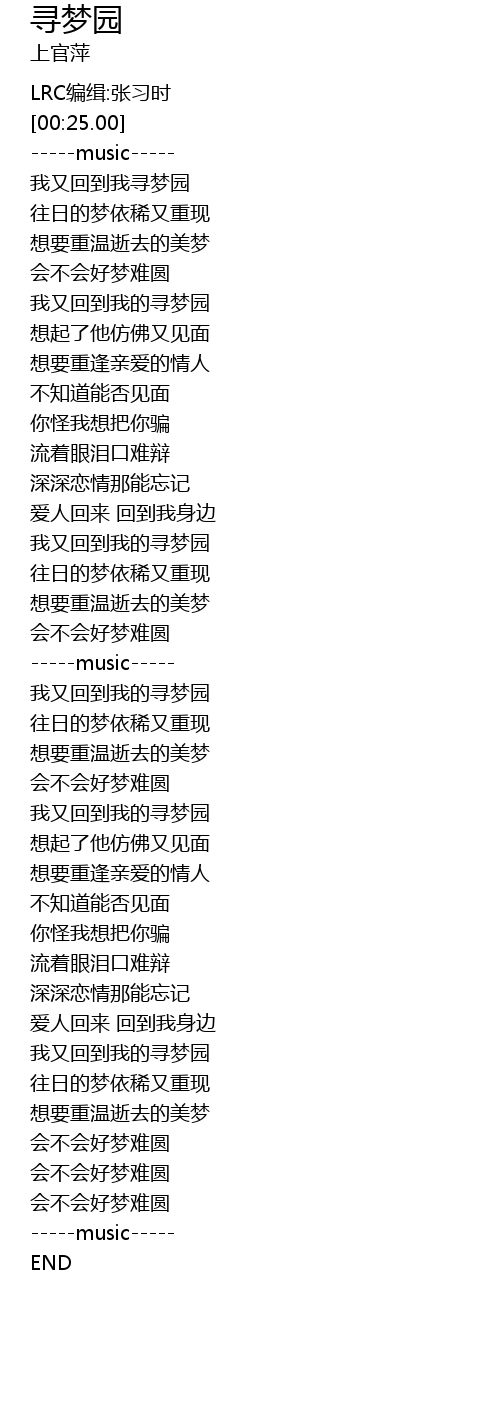 寻梦园
上官萍

LRC编组:张习时
[00:25.00]
-----music-----
我又回到我寻梦园
往日的梦依稀又重现
想要重温逝去的美梦
会不会好梦难圆
我又回到我的寻梦园
想起了他仿佛又见面
想要重逢亲爱的情人
不知道能否见面
你怪我想把你骗
流着眼泪口难辩
深深恋情那能忘记
爱人回来 回到我身边
我又回到我的寻梦园
往日的梦依稀又重现
想要重温逝去的美梦
会不会好梦难圆
-----music-----
我又回到我的寻梦园
往日的梦依稀又重现
想要重温逝去的美梦
会不会好梦难圆
我又回到我的寻梦园
想起了他仿佛又见面
想要重逢亲爱的情人
不知道能否见面
你怪我想把你骗
流着眼泪口难辩
深深恋情那能忘记
爱人回来 回到我身边
我又回到我的寻梦园
往日的梦依稀又重现
想要重温逝去的美梦
会不会好梦难圆
会不会好梦难圆
会不会好梦难圆
-----music-----
END